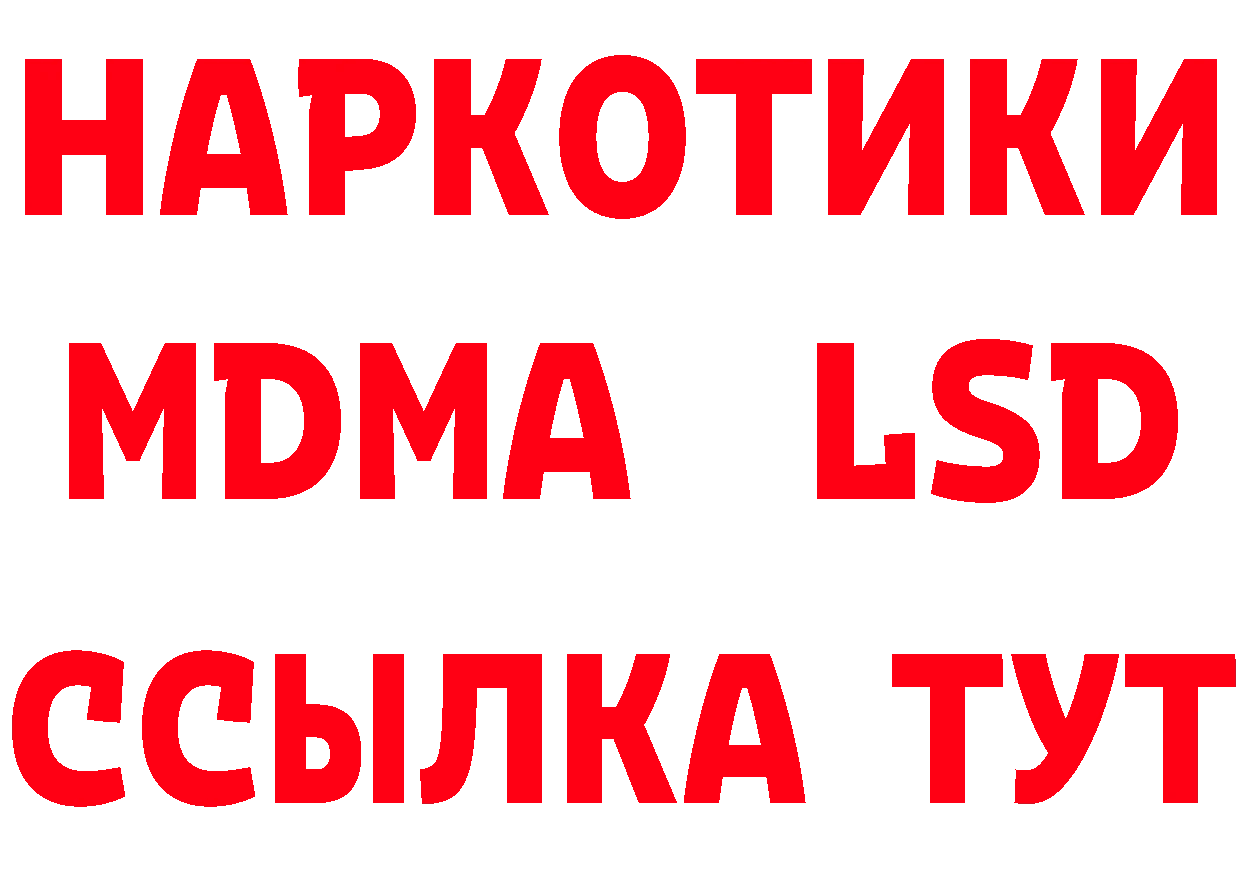 НАРКОТИКИ
MDMA LSD
ССЫЛКА ТУТ